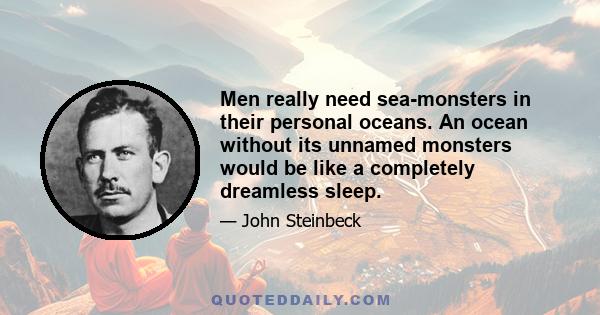 Men really need sea-monsters in their personal oceans. An ocean without its unnamed monsters would be like a completely dreamless sleep.

— John Steinbeck

QUOTEDDAILY.COM